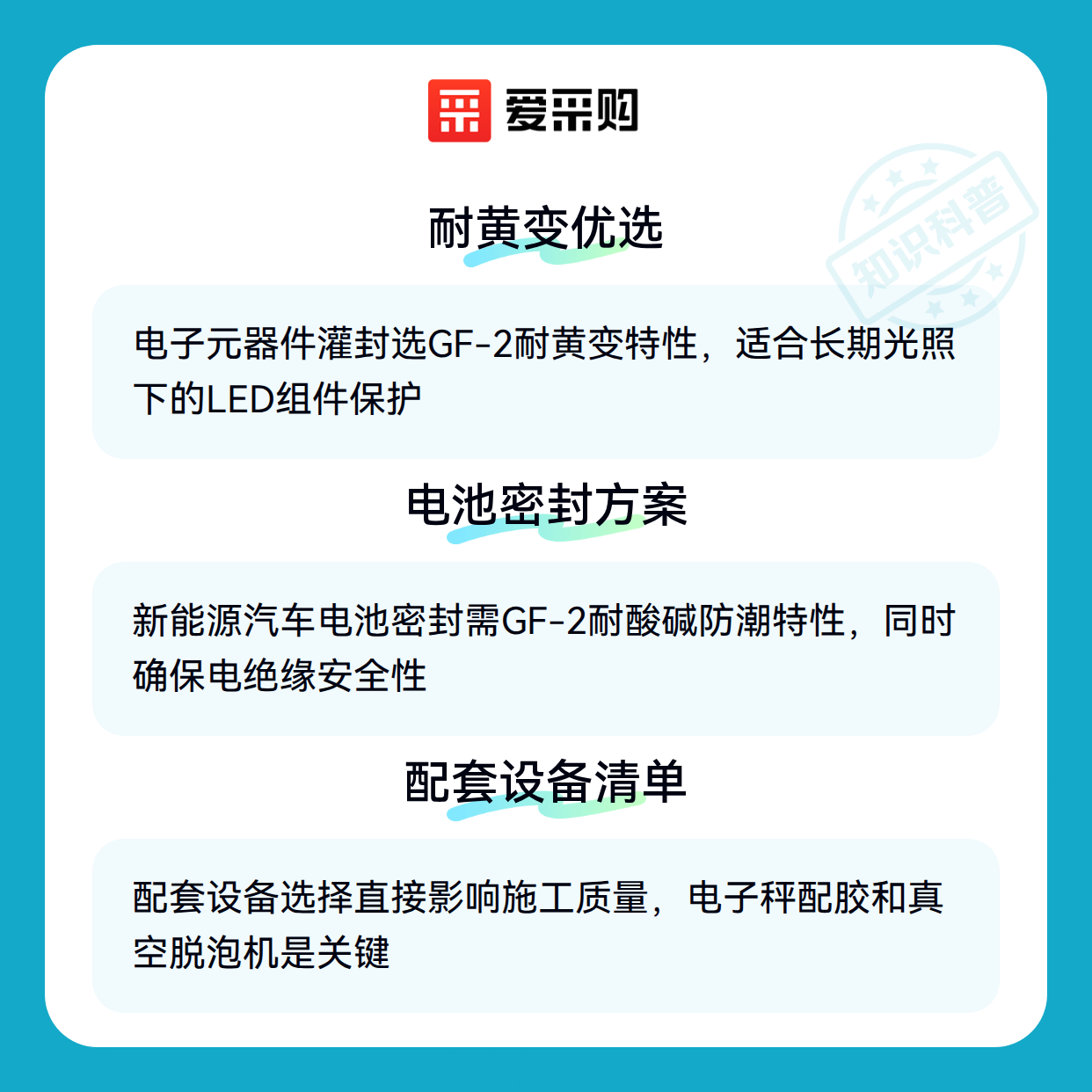 爱采购

耐黄变优选

电子元器件灌封选GF-2耐黄变特性，适合长期光照下的LED组件保护

电池密封方案

新能源汽车电池密封需GF-2耐酸碱防潮特性，同时确保电绝缘安全性

配套设备清单

配套设备选择直接影响施工质量，电子秤配胶和真空脱泡机是关键

知识科普